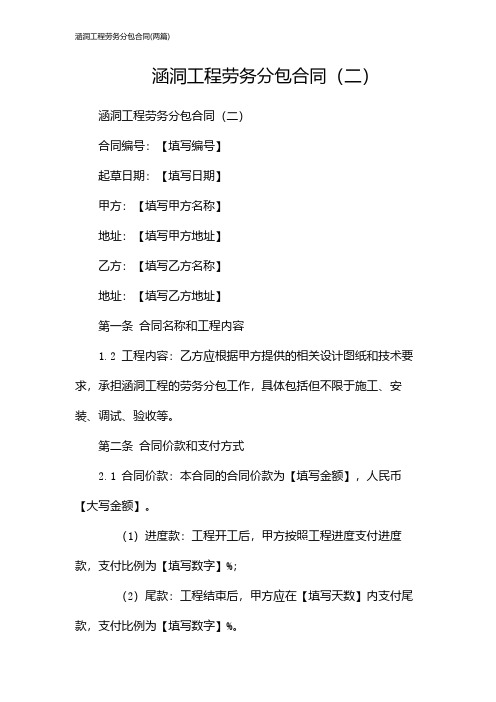 涵洞工程劳务分包合同(两篇)

涵洞工程劳务分包合同（二）

涵洞工程劳务分包合同（二）

合同编号：【填写编号】

起草日期：【填写日期】

甲方：【填写甲方名称】

地址：【填写甲方地址】

乙方：【填写乙方名称】

地址：【填写乙方地址】

第一条 合同名称和工程内容

1.2 工程内容：乙方应根据甲方提供的相关设计图纸和技术要求，承担涵洞工程的劳务分包工作，具体包括但不限于施工、安装、调试、验收等。

第二条 合同价款和支付方式

2.1 合同价款：本合同的合同价款为【填写金额】，人民币【大写金额】。

(1) 进度款：工程开工后，甲方按照工程进度支付进度款，支付比例为【填写数字】%；

(2) 尾款：工程结束后，甲方应在【填写天数】内支付尾款，支付比例为【填写数字】%。